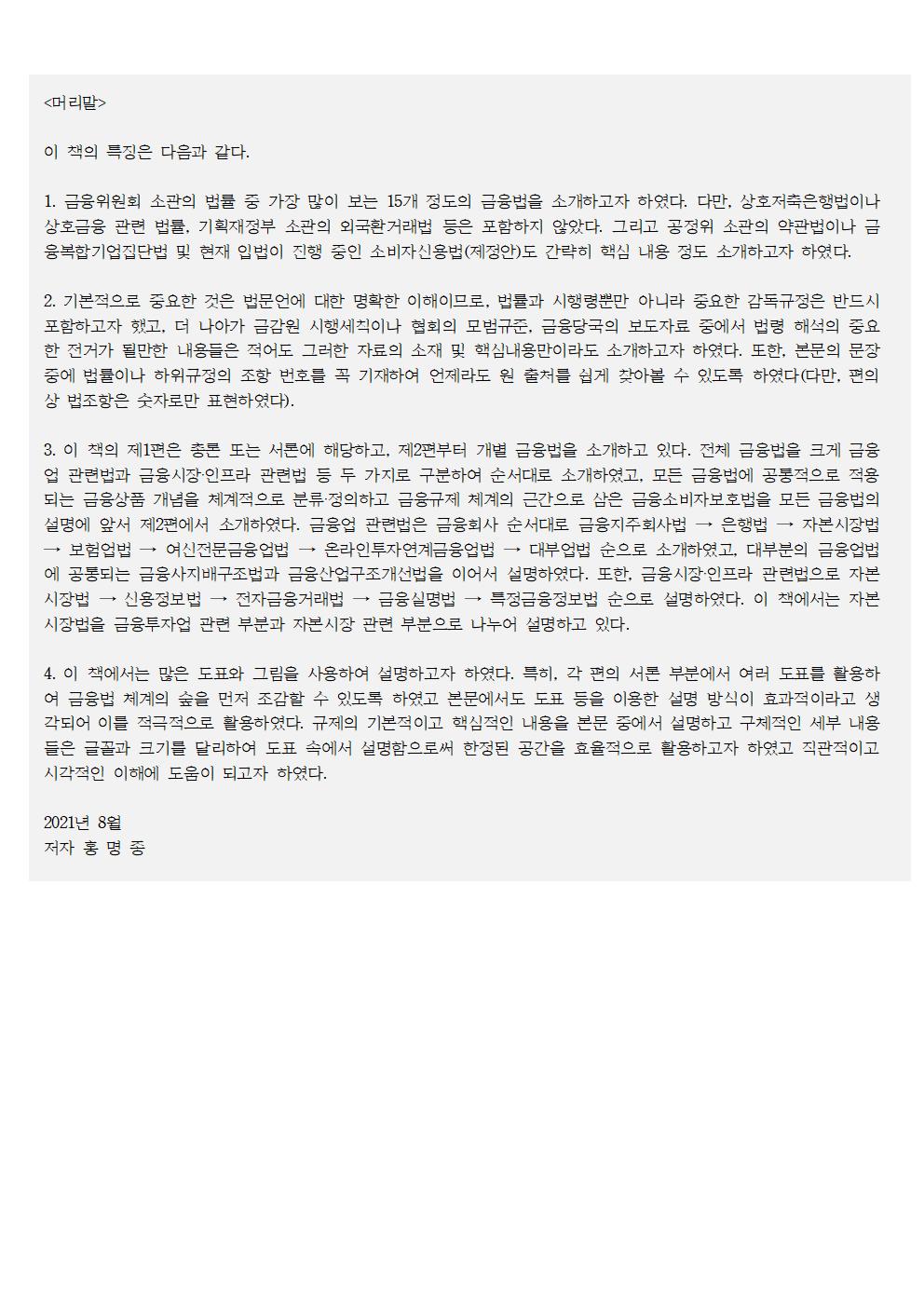 <머리말>

이 책의 특징은 다음과 같다.

1. 금융위원회 소관의 법률 중 가장 많이 보는 15개 정도의 금융법을 소개하고자 하였다. 다만, 상호저축은행법이나 상호금융 관련 법률, 기획재정부 소관의 외국환거래법 등은 포함하지 않았다. 그리고 공정위 소관의 약관법이나 금융복합기업집단법 및 현재 입법이 진행 중인 소비자신용법(제정안)도 간략히 핵심 내용 정도 소개하고자 하였다.

2. 기본적으로 중요한 것은 법문언에 대한 명확한 이해이므로, 법률과 시행령뿐만 아니라 중요한 감독규정은 반드시 포함하고자 했고, 더 나아가 금감원 시행세칙이나 협회의 모범규준, 금융당국의 보도자료 중에서 법령 해석의 중요한 전거가 될만한 내용들은 적어도 그러한 자료의 소재 및 핵심내용만이라도 소개하고자 하였다. 또한, 본문의 문장 중에 법률이나 하위규정의 조항 번호를 꼭 기재하여 언제라도 원 출처를 쉽게 찾아볼 수 있도록 하였다(다만, 편의상 법조항은 숫자로만 표현하였다).

3. 이 책의 제1편은 총론 또는 서론에 해당하고, 제2편부터 개별 금융법을 소개하고 있다. 전체 금융법을 크게 금융업 관련법과 금융시장·인프라 관련법 등 두 가지로 구분하여 순서대로 소개하였고, 모든 금융법에 공통적으로 적용되는 금융상품 개념을 체계적으로 분류·정의하고 금융규제 체계의 근간으로 삼은 금융소비자보호법을 모든 금융법의 설명에 앞서 제2편에서 소개하였다. 금융업 관련법은 금융회사 순서대로 금융지주회사법 → 은행법 → 자본시장법 → 보험업법 → 여신전문금융업법 → 온라인투자연계금융업법 → 대부업법 순으로 소개하였고, 대부분의 금융업법에 공통되는 금융사지배구조법과 금융산업구조개선법을 이어서 설명하였다. 또한, 금융시장·인프라 관련법으로 자본시장법 → 신용정보법 → 전자금융거래법 → 금융실명법 → 특정금융정보법 순으로 설명하였다. 이 책에서는 자본시장법을 금융투자업 관련 부분과 자본시장 관련 부분으로 나누어 설명하고 있다.

4. 이 책에서는 많은 도표와 그림을 사용하여 설명하고자 하였다. 특히, 각 편의 서론 부분에서 여러 도표를 활용하여 금융법 체계의 숲을 먼저 조감할 수 있도록 하였고 본문에서도 도표 등을 이용한 설명 방식이 효과적이라고 생각되어 이를 적극적으로 활용하였다. 규제의 기본적이고 핵심적인 내용을 본문 중에서 설명하고 구체적인 세부 내용들은 글꼴과 크기를 달리하여 도표 속에서 설명함으로써 한정된 공간을 효율적으로 활용하고자 하였고 직관적이고 시각적인 이해에 도움이 되고자 하였다.

2021년 8월
저자 홍 명 종